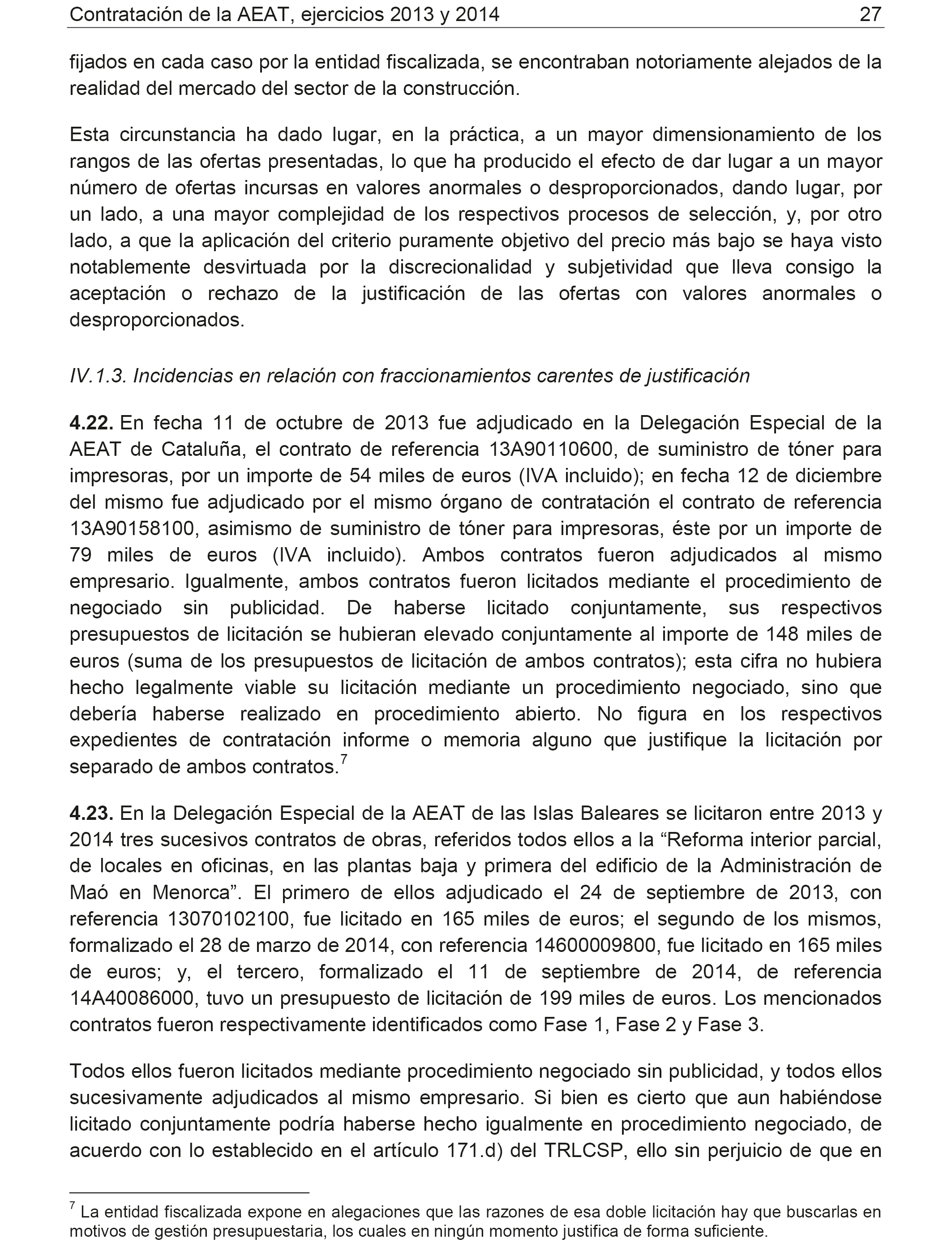 Contratación de la AEAT, ejercicios 2013 y 2014 27

fijados en cada caso por la entidad fiscalizada, se encontraban notoriamente alejados de la realidad del mercado del sector de la construcción.

Esta circunstancia ha dado lugar, en la práctica, a un mayor dimensionamiento de los rangos de las ofertas presentadas, lo que ha producido el efecto de dar lugar a un mayor número de ofertas incursas en valores anormales o desproporcionados, dando lugar, por un lado, a una mayor complejidad de los respectivos procesos de selección, y, por otro lado, a que la aplicación del criterio puramente objetivo del precio más bajo se haya visto notablemente desvirtuada por la discrecionalidad y subjetividad que lleva consigo la aceptación o rechazo de la justificación de las ofertas con valores anormales o desproporcionados.

IV.1.3. Incidencias en relación con fraccionamientos carentes de justificación

4.22. En fecha 11 de octubre de 2013 fue adjudicado en la Delegación Especial de la AEAT de Cataluña, el contrato de referencia 13A90110600, de suministro de tóner para impresoras, por un importe de 54 miles de euros (IVA incluido); en fecha 12 de diciembre del mismo fue adjudicado por el mismo órgano de contratación el contrato de referencia 13A90158100, asimismo de suministro de tóner para impresoras, éste por un importe de 79 miles de euros (IVA incluido). Ambos contratos fueron adjudicados al mismo empresario. Igualmente, ambos contratos fueron licitados mediante el procedimiento de negociado sin publicidad. De haberse licitado conjuntamente, sus respectivos presupuestos de licitación se hubieran elevado conjuntamente al importe de 148 miles de euros (suma de los presupuestos de licitación de ambos contratos); esta cifra no hubiera hecho legalmente viable su licitación mediante un procedimiento negociado, sino que debería haberse realizado en procedimiento abierto. No figura en los respectivos expedientes de contratación informe o memoria alguno que justifique la licitación por separado de ambos contratos.$^7$

4.23. En la Delegación Especial de la AEAT de las Islas Baleares se licitaron entre 2013 y 2014 tres sucesivos contratos de obras, referidos todos ellos a la “Reforma interior parcial, de locales en oficinas, en las plantas baja y primera del edificio de la Administración de Maó en Menorca”. El primero de ellos adjudicado el 24 de septiembre de 2013, con referencia 13070102100, fue licitado en 165 miles de euros; el segundo de los mismos, formalizado el 28 de marzo de 2014, con referencia 14600009800, fue licitado en 165 miles de euros; y, el tercero, formalizado el 11 de septiembre de 2014, de referencia 14A40086000, tuvo un presupuesto de licitación de 199 miles de euros. Los mencionados contratos fueron respectivamente identificados como Fase 1, Fase 2 y Fase 3.

Todos ellos fueron licitados mediante procedimiento negociado sin publicidad, y todos ellos sucesivamente adjudicados al mismo empresario. Si bien es cierto que aun habiéndose licitado conjuntamente podría haberse hecho igualmente en procedimiento negociado, de acuerdo con lo establecido en el artículo 171.d) del TRLCSP, ello sin perjuicio de que en

$^7$ La entidad fiscalizada expone en alegaciones que las razones de esa doble licitación hay que buscarlas en motivos de gestión presupuestaria, los cuales en ningún momento justifica de forma suficiente.